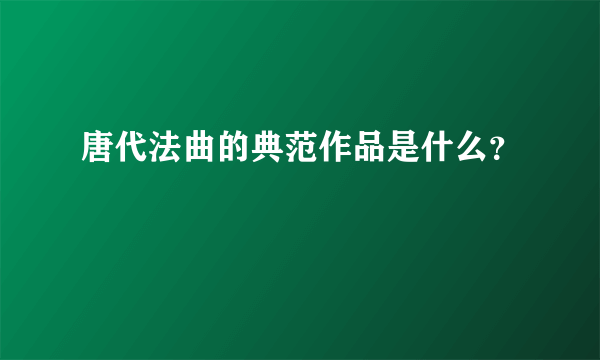 唐代法曲的典范作品是什么?